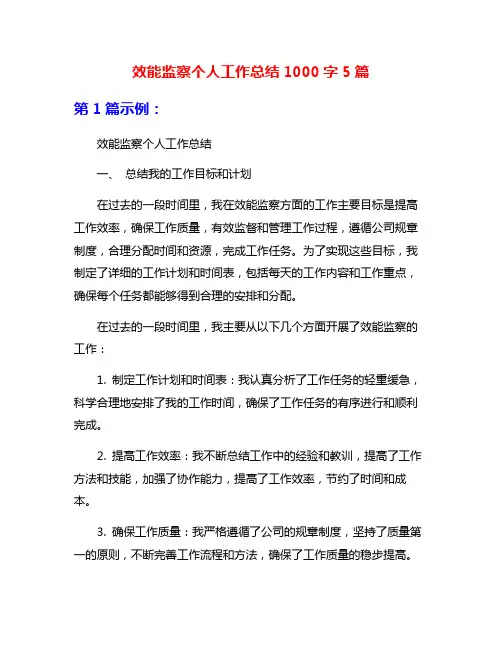 效能监察个人工作总结 1000 字 5 篇

第 1 篇示例：

效能监察个人工作总结

一、 总结我的工作目标和计划

在过去的一段时间里，我在效能监察方面的工作主要目标是提高工作效率，确保工作质量，有效监督和管理工作过程，遵循公司规章制度，合理分配时间和资源，完成工作任务。为了实现这些目标，我制定了详细的工作计划和时间表，包括每天的工作内容和工作重点，确保每个任务都能够得到合理的安排和分配。

在过去的一段时间里，我主要从以下几个方面开展了效能监察的工作：

1. 制定工作计划和时间表：我认真分析了工作任务的轻重缓急，科学合理地安排了我的工作时间，确保了工作任务的有序进行和顺利完成。

2. 提高工作效率：我不断总结工作中的经验和教训，提高了工作方法和技能，加强了协作能力，提高了工作效率，节约了时间和成本。

3. 确保工作质量：我严格遵循了公司的规章制度，坚持了质量第一的原则，不断完善工作流程和方法，确保了工作质量的稳步提高。